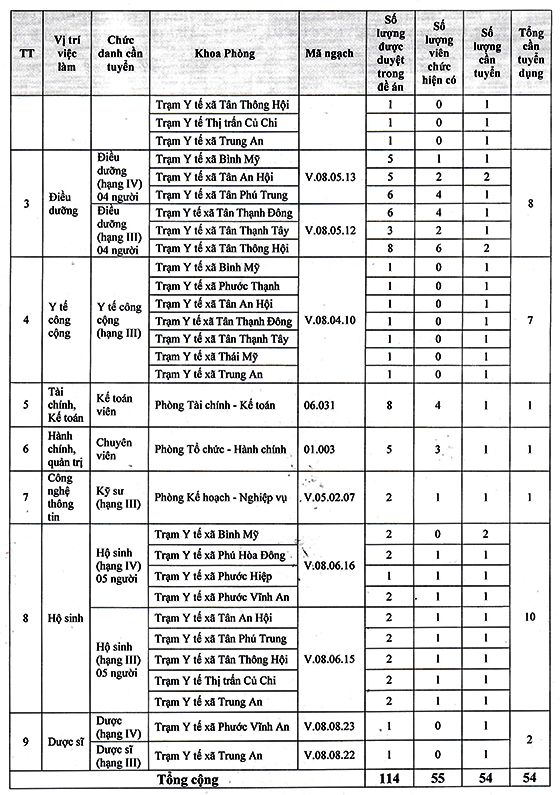 | TT | Vị trí việc làm | Chức danh cần tuyển | Khoa Phòng | Mã ngạch | Số lượng được duyệt trong đề án | Số lượng viên chức hiện có | Số lượng cần tuyển | Tổng cần tuyển dụng |
|---|---|---|---|---|---|---|---|---|
| | | | Trạm Y tế xã Tân Thông Hội | | 1 | 0 | 1 | |
| | | | Trạm Y tế Thị trấn Củ Chi | | 1 | 0 | 1 | |
| | | | Trạm Y tế xã Trung An | | 1 | 0 | 1 | |
| 3 | Điều dưỡng | Điều dưỡng (hạng IV) 04 người | Trạm Y tế xã Bình Mỹ | V.08.05.13 | 5 | 1 | 1 | 8 |
| | | | Trạm Y tế xã Tân An Hội | | 5 | 2 | 2 | |
| | | | Trạm Y tế xã Tân Phú Trung | | 6 | 4 | 1 | |
| | | Điều dưỡng (hạng III) 04 người | Trạm Y tế xã Tân Thạnh Đông | V.08.05.12 | 6 | 4 | 1 | |
| | | | Trạm Y tế xã Tân Thạnh Tây | | 3 | 2 | 1 | |
| | | | Trạm Y tế xã Tân Thông Hội | | 8 | 6 | 2 | |
| 4 | Y tế công cộng | Y tế công cộng (hạng III) | Trạm Y tế xã Bình Mỹ | V.08.04.10 | 1 | 0 | 1 | 7 |
| | | | Trạm Y tế xã Phước Thạnh | | 1 | 0 | 1 | |
| | | | Trạm Y tế xã Tân An Hội | | 1 | 0 | 1 | |
| | | | Trạm Y tế xã Tân Thạnh Đông | | 1 | 0 | 1 | |
| | | | Trạm Y tế xã Tân Thạnh Tây | | 1 | 0 | 1 | |
| | | | Trạm Y tế xã Thái Mỹ | | 1 | 0 | 1 | |
| | | | Trạm Y tế xã Trung An | | 1 | 0 | 1 | |
| 5 | Tài chính, Kế toán | Kế toán viên | Phòng Tài chính - Kế toán | 06.031 | 8 | 4 | 1 | 1 |
| 6 | Hành chính, quản trị | Chuyên viên | Phòng Tổ chức - Hành chính | 01.003 | 5 | 3 | 1 | 1 |
| 7 | Công nghệ thông tin | Kỹ sư (hạng III) | Phòng Kế hoạch - Nghiệp vụ | V.05.02.07 | 2 | 1 | 1 | 1 |
| 8 | Hộ sinh | Hộ sinh (hạng IV) 05 người | Trạm Y tế xã Bình Mỹ | V.08.06.16 | 2 | 0 | 2 | 10 |
| | | | Trạm Y tế xã Phú Hòa Đông | | 2 | 1 | 1 | |
| | | | Trạm Y tế xã Phước Hiệp | | 1 | 1 | 1 | |
| | | | Trạm Y tế xã Phước Vĩnh An | | 2 | 1 | 1 | |
| | | Hộ sinh (hạng III) 05 người | Trạm Y tế xã Tân An Hội | V.08.06.15 | 2 | 1 | 1 | |
| | | | Trạm Y tế xã Tân Phú Trung | | 2 | 1 | 1 | |
| | | | Trạm Y tế xã Tân Thông Hội | | 2 | 1 | 1 | |
| | | | Trạm Y tế Thị trấn Củ Chi | | 2 | 1 | 1 | |
| | | | Trạm Y tế xã Trung An | | 2 | 1 | 1 | |
| 9 | Dược sĩ | Dược (hạng IV) | Trạm Y tế xã Phước Vĩnh An | V.08.08.23 | 1 | 0 | 1 | 2 |
| | | Dược sĩ (hạng III) | Trạm Y tế xã Trung An | V.08.08.22 | 1 | 0 | 1 | |
| Tổng cộng | | | | | 114 | 55 | 54 | 54 |